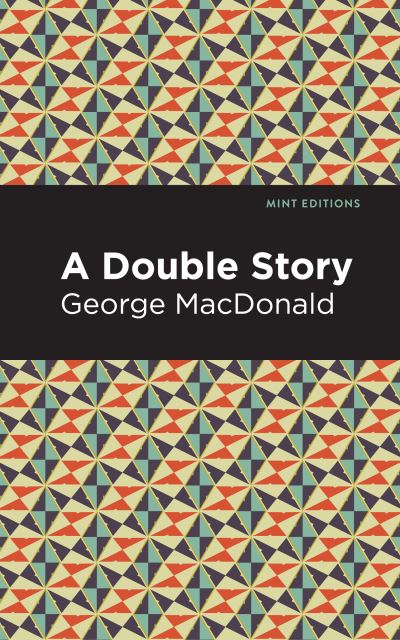 MINT EDITIONS

A Double Story

George MacDonald